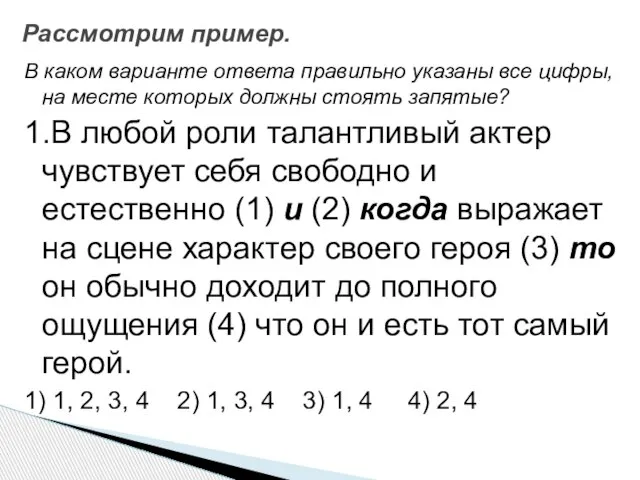 Рассмотрим пример.

В каком варианте ответа правильно указаны все цифры, на месте которых должны стоять запятые?

1.В любой роли талантливый актер чувствует себя свободно и естественно (1) и (2) когда выражает на сцене характер своего героя (3) то он обычно доходит до полного ощущения (4) что он и есть тот самый герой.

1) 1, 2, 3, 4 2) 1, 3, 4 3) 1, 4 4) 2, 4